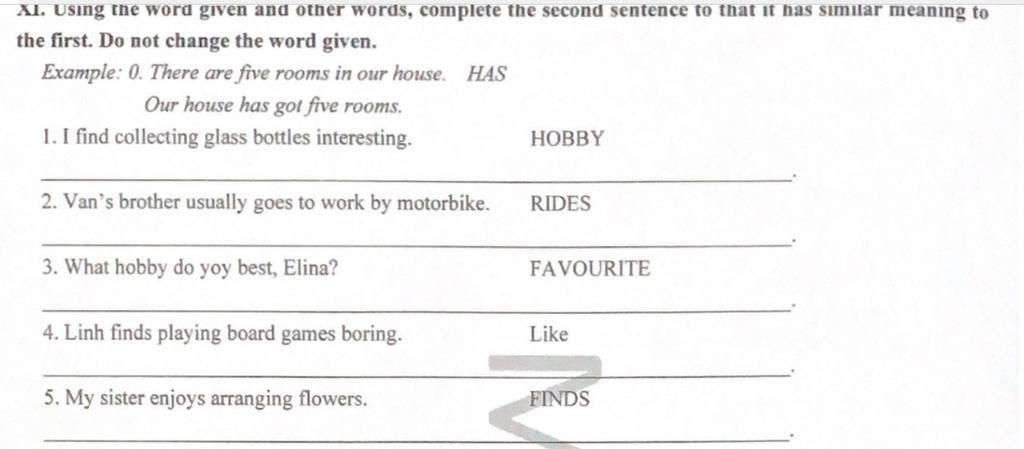 XI. Using the word given and other words, complete the second sentence to that it has similar meaning to the first. Do not change the word given.

Example: 0. There are five rooms in our house. HAS

Our house has got five rooms.

1. I find collecting glass bottles interesting. HOBBY

____.

2. Van's brother usually goes to work by motorbike. RIDES

____.

3. What hobby do yoy best, Elina? FAVOURITE

____.

4. Linh finds playing board games boring. Like

____.

5. My sister enjoys arranging flowers. FINDS

____.